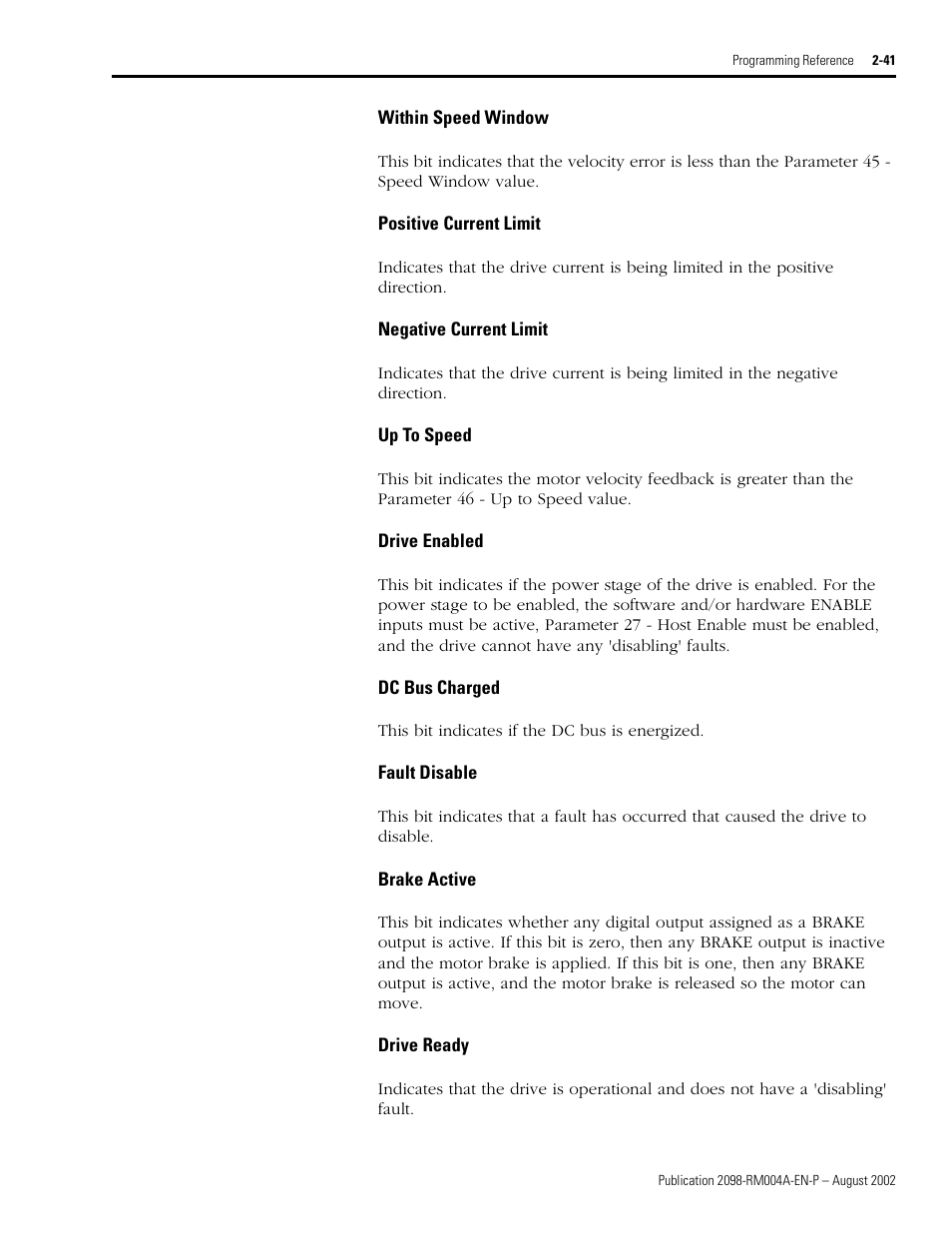 Programming Reference 2-41

Within Speed Window

This bit indicates that the velocity error is less than the Parameter 45 - Speed Window value.

Positive Current Limit

Indicates that the drive current is being limited in the positive direction.

Negative Current Limit

Indicates that the drive current is being limited in the negative direction.

Up To Speed

This bit indicates the motor velocity feedback is greater than the Parameter 46 - Up to Speed value.

Drive Enabled

This bit indicates if the power stage of the drive is enabled. For the power stage to be enabled, the software and/or hardware ENABLE inputs must be active, Parameter 27 - Host Enable must be enabled, and the drive cannot have any 'disabling' faults.

DC Bus Charged

This bit indicates if the DC bus is energized.

Fault Disable

This bit indicates that a fault has occurred that caused the drive to disable.

Brake Active

This bit indicates whether any digital output assigned as a BRAKE output is active. If this bit is zero, then any BRAKE output is inactive and the motor brake is applied. If this bit is one, then any BRAKE output is active, and the motor brake is released so the motor can move.

Drive Ready

Indicates that the drive is operational and does not have a 'disabling' fault.

Publication 2098-RM004A-EN-P – August 2002